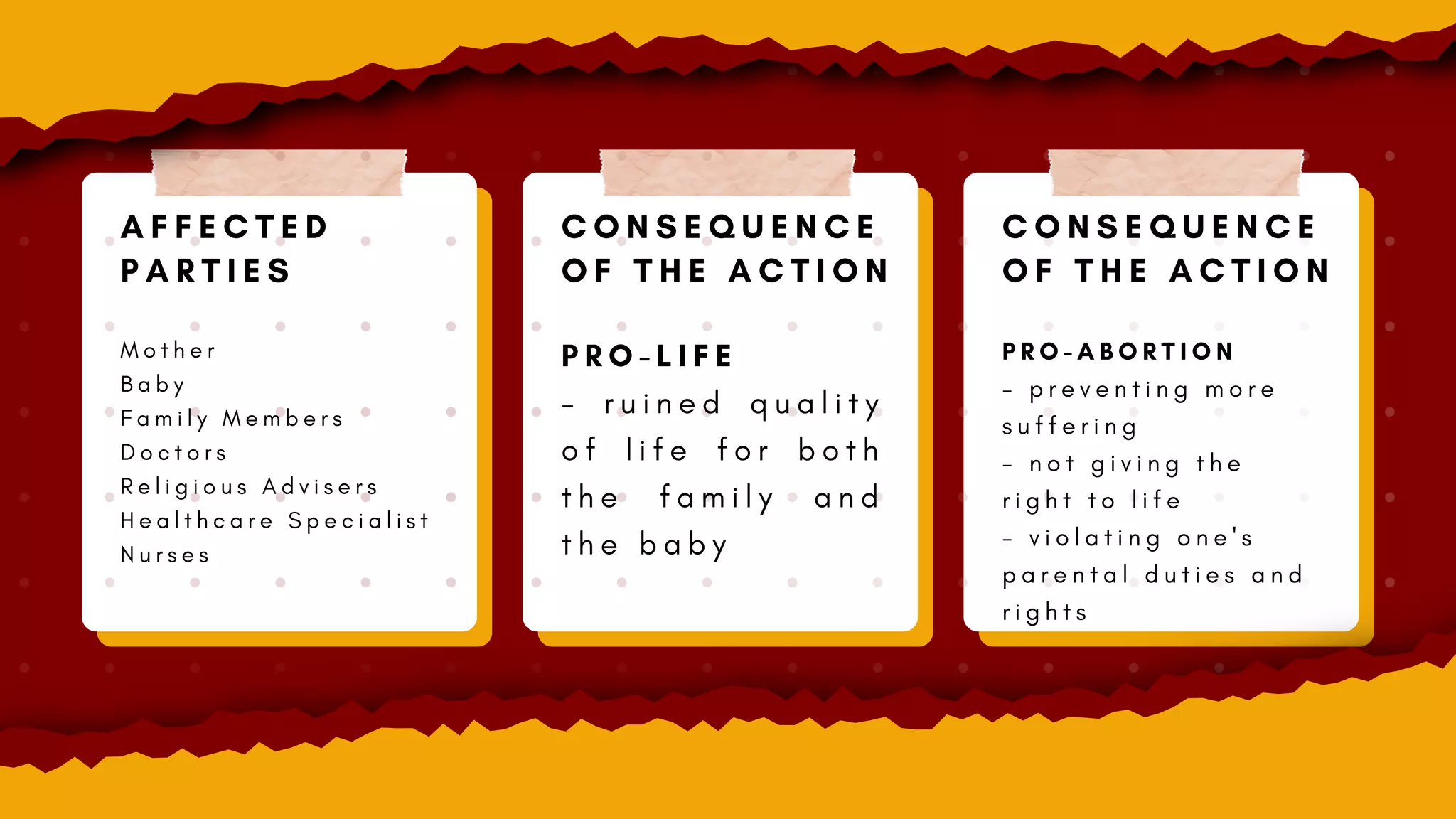 AFFECTED PARTIES

Mother
Baby
Family Members
Doctors
Religious Advisers
Healthcare Specialist
Nurses

CONSEQUENCE OF THE ACTION

PRO-LIFE
- ruined quality of life for both the family and the baby

CONSEQUENCE OF THE ACTION

PRO-ABORTION
- preventing more suffering
- not giving the right to life
- violating one's parental duties and rights